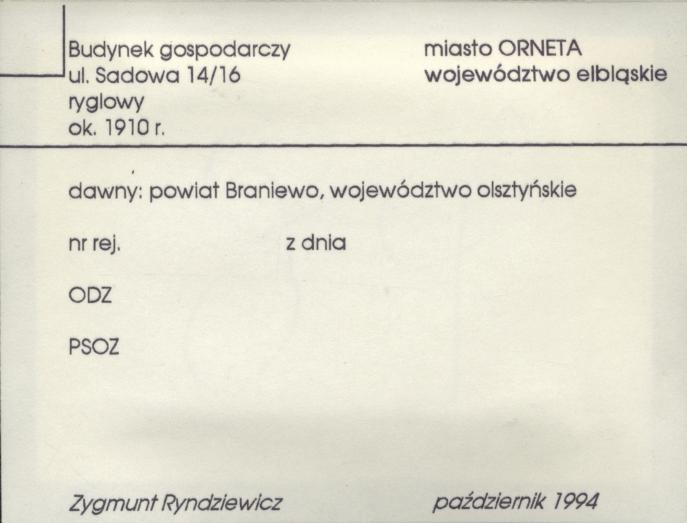 Budynek gospodarczy
ul. Sadowa 14/16
ryglowy
ok. 1910 r.

miasto ORNETA
województwo elbląskie

dawny: powiat Braniewo, województwo olsztyńskie

nr rej.    z dnia

ODZ

PSOZ

Zygmunt Ryndziewicz    październik 1994